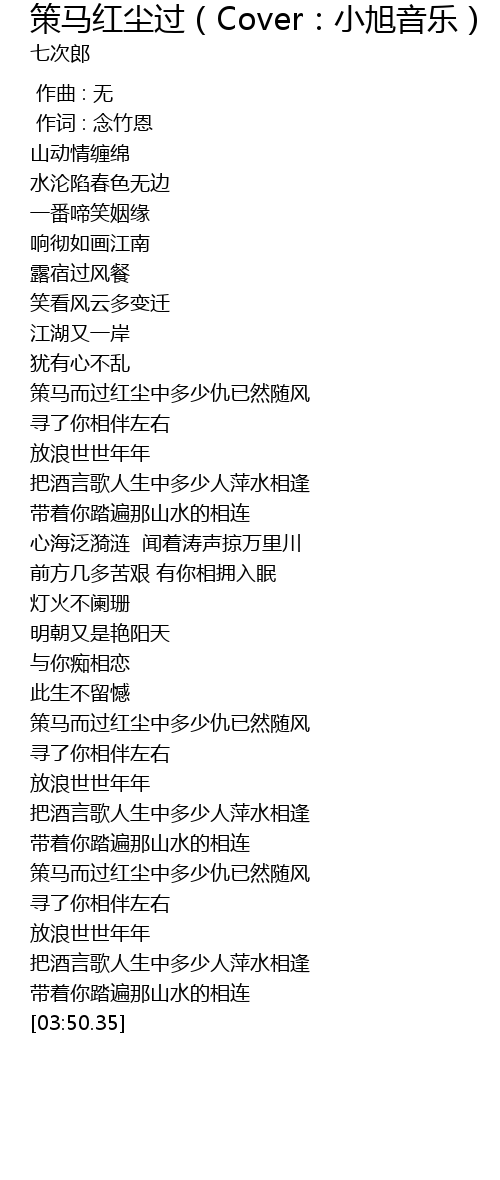 策马红尘过（Cover：小旭音乐）
七次郎

作曲 : 无
作词 : 念竹恩
山动情缠绵
水沦陷春色无边
一番啼笑姻缘
响彻如画江南
露宿过风餐
笑看风云多变迁
江湖又一岸
犹有心不乱
策马而过红尘中多少仇已然随风
寻了你相伴左右
放浪世世年年
把酒言歌人生中多少人萍水相逢
带着你踏遍那山水的相连
心海泛漪涟 闻着涛声掠万里川
前方几多苦艰 有你相拥入眠
灯火不阑珊
明朝又是艳阳天
与你痴相恋
此生不留憾
策马而过红尘中多少仇已然随风
寻了你相伴左右
放浪世世年年
把酒言歌人生中多少人萍水相逢
带着你踏遍那山水的相连
策马而过红尘中多少仇已然随风
寻了你相伴左右
放浪世世年年
把酒言歌人生中多少人萍水相逢
带着你踏遍那山水的相连
[03:50.35]